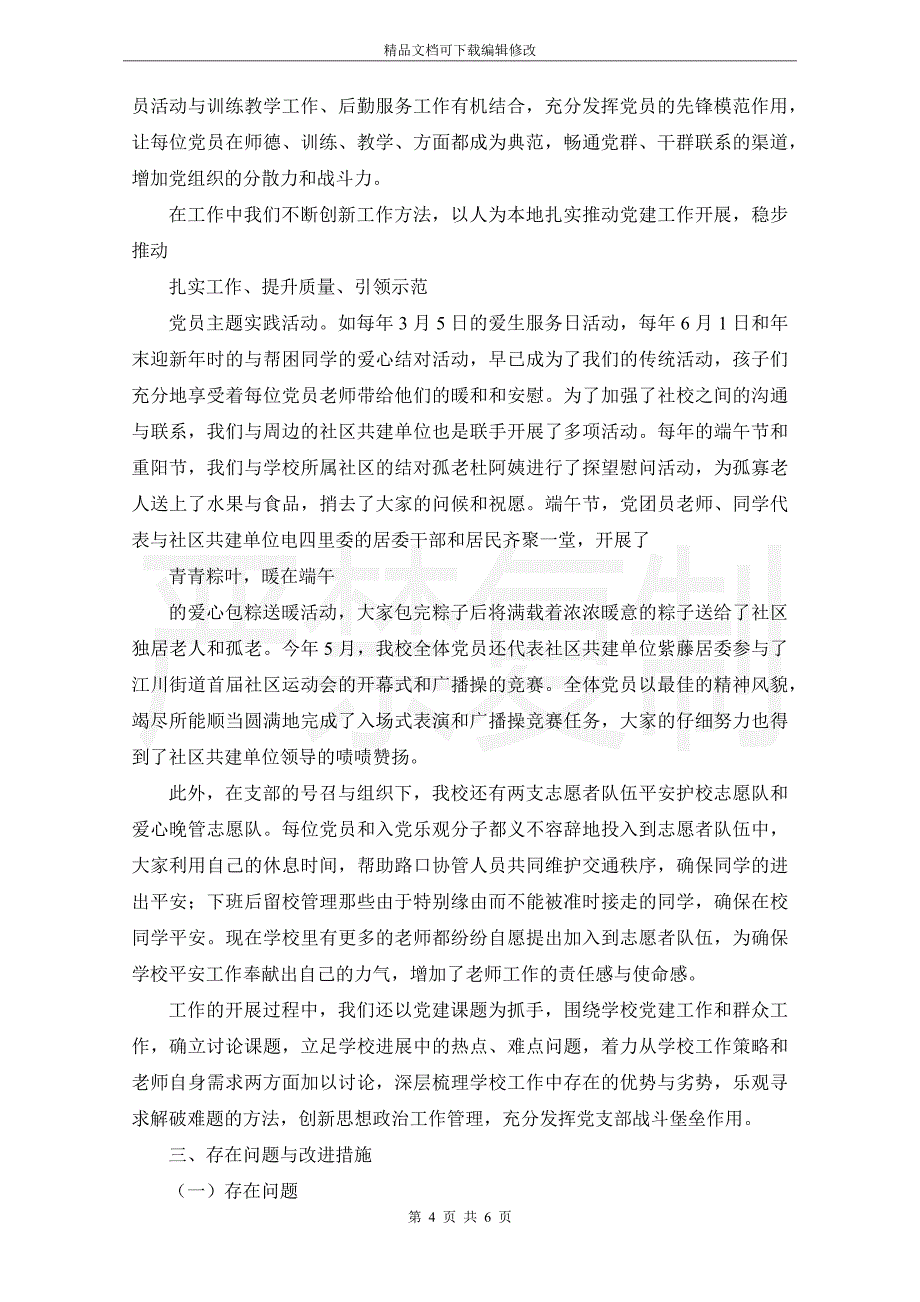 精品文档可下载编辑修改

员活动与训练教学工作、后勤服务工作有机结合，充分发挥党员的先锋模范作用，让每位党员在师德、训练、教学、方面都成为典范，畅通党群、干群联系的渠道，增加党组织的分散力和战斗力。

在工作中我们不断创新工作方法，以人为本地扎实推动党建工作开展，稳步推动

扎实工作、提升质量、引领示范

党员主题实践活动。如每年3月5日的爱生服务日活动，每年6月1日和年末迎新年时的与帮困同学的爱心结对活动，早已成为了我们的传统活动，孩子们充分地享受着每位党员老师带给他们的暖和和安慰。为了加强了社校之间的沟通与联系，我们与周边的社区共建单位也是联手开展了多项活动。每年的端午节和重阳节，我们与学校所属社区的结对孤老杜阿姨进行了探望慰问活动，为孤寡老人送上了水果与食品，捎去了大家的问候和祝愿。端午节，党团员老师、同学代表与社区共建单位电四里委的居委干部和居民齐聚一堂，开展了

青青粽叶，暖在端午

的爱心包粽送暖活动，大家包完粽子后将满载着浓浓暖意的粽子送给了社区独居老人和孤老。今年5月，我校全体党员还代表社区共建单位紫藤居委参与了江川街道首届社区运动会的开幕式和广播操的竞赛。全体党员以最佳的精神风貌，竭尽所能顺当圆满地完成了入场式表演和广播操竞赛任务，大家的仔细努力也得到了社区共建单位领导的啧啧赞扬。

此外，在支部的号召与组织下，我校还有两支志愿者队伍平安护校志愿队和爱心晚管志愿队。每位党员和入党乐观分子都义不容辞地投入到志愿者队伍中，大家利用自己的休息时间，帮助路口协管人员共同维护交通秩序，确保同学的进出平安；下班后留校管理那些由于特别缘由而不能被准时接走的同学，确保在校同学平安。现在学校里有更多的老师都纷纷自愿提出加入到志愿者队伍，为确保学校平安工作奉献出自己的力气，增加了老师工作的责任感与使命感。

工作的开展过程中，我们还以党建课题为抓手，围绕学校党建工作和群众工作，确立讨论课题，立足学校进展中的热点、难点问题，着力从学校工作策略和老师自身需求两方面加以讨论，深层梳理学校工作中存在的优势与劣势，乐观寻求解破难题的方法，创新思想政治工作管理，充分发挥党支部战斗堡垒作用。

三、存在问题与改进措施

（一）存在问题

第 4 页 共 6 页